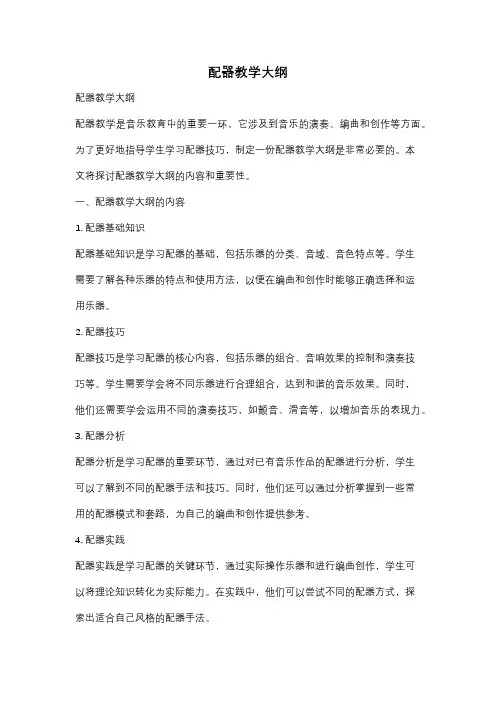 配器教学大纲

配器教学大纲

配器教学是音乐教育中的重要一环，它涉及到音乐的演奏、编曲和创作等方面。为了更好地指导学生学习配器技巧，制定一份配器教学大纲是非常必要的。本文将探讨配器教学大纲的内容和重要性。

一、配器教学大纲的内容

1. 配器基础知识

配器基础知识是学习配器的基础，包括乐器的分类、音域、音色特点等。学生需要了解各种乐器的特点和使用方法，以便在编曲和创作时能够正确选择和运用乐器。

2. 配器技巧

配器技巧是学习配器的核心内容，包括乐器的组合、音响效果的控制和演奏技巧等。学生需要学会将不同乐器进行合理组合，达到和谐的音乐效果。同时，他们还需要学会运用不同的演奏技巧，如颤音、滑音等，以增加音乐的表现力。

3. 配器分析

配器分析是学习配器的重要环节，通过对已有音乐作品的配器进行分析，学生可以了解到不同的配器手法和技巧。同时，他们还可以通过分析掌握到一些常用的配器模式和套路，为自己的编曲和创作提供参考。

4. 配器实践

配器实践是学习配器的关键环节，通过实际操作乐器和进行编曲创作，学生可以将理论知识转化为实际能力。在实践中，他们可以尝试不同的配器方式，探索出适合自己风格的配器手法。